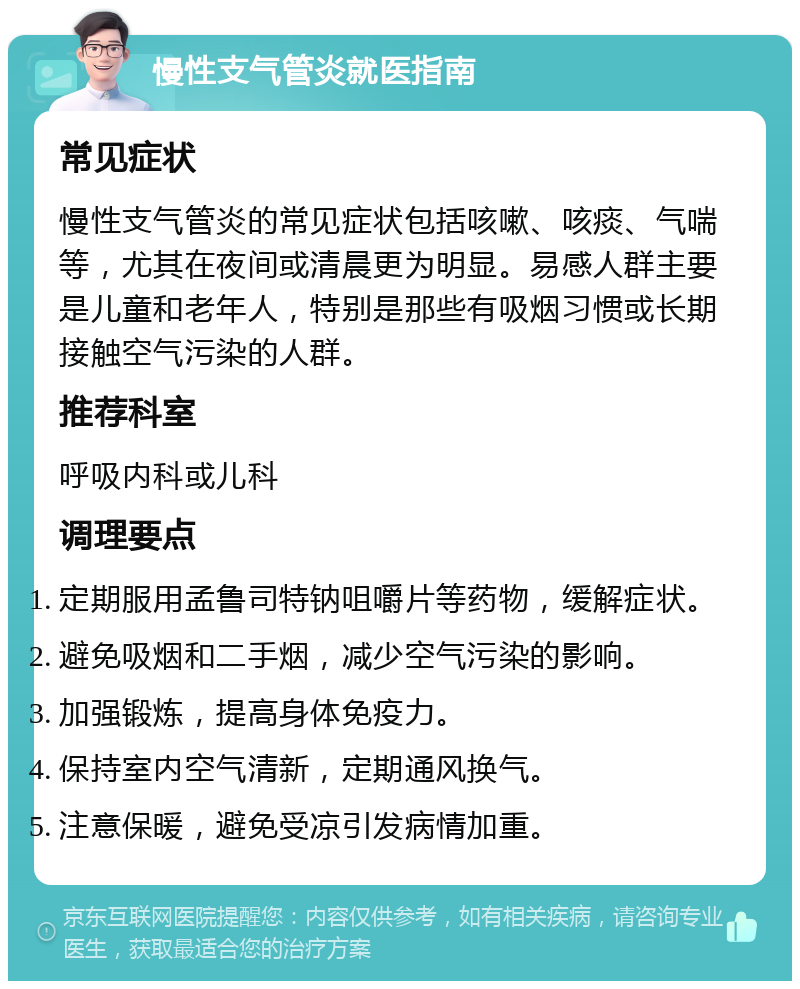 慢性支气管炎就医指南

常见症状

慢性支气管炎的常见症状包括咳嗽、咳痰、气喘等，尤其在夜间或清晨更为明显。易感人群主要是儿童和老年人，特别是那些有吸烟习惯或长期接触空气污染的人群。

推荐科室

呼吸内科或儿科

调理要点

1. 定期服用孟鲁司特钠咀嚼片等药物，缓解症状。
2. 避免吸烟和二手烟，减少空气污染的影响。
3. 加强锻炼，提高身体免疫力。
4. 保持室内空气清新，定期通风换气。
5. 注意保暖，避免受凉引发病情加重。

京东互联网医院提醒您：内容仅供参考，如有相关疾病，请咨询专业医生，获取最适合您的治疗方案